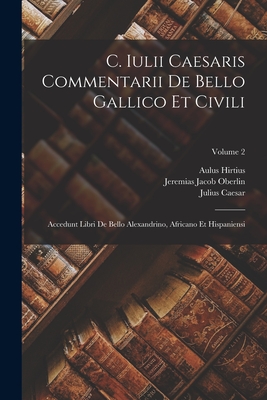 C. Iulii Caesaris Commentarii De Bello Gallico Et Civili

Volume 2

Aulus Hirtius
Jeremias Jacob Oberlin
Julius Caesar

Accedunt Libri De Bello Alexandrino, Africano Et Hispaniensi